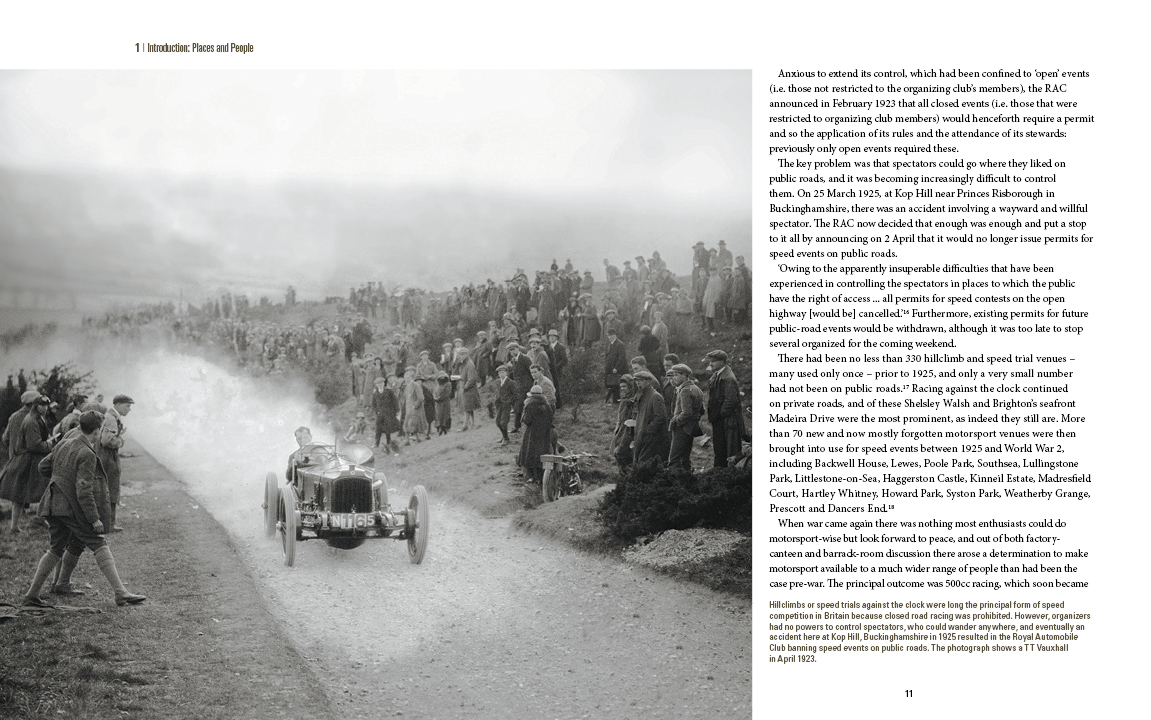 1 | Introduction: Places and People

Anxious to extend its control, which had been confined to 'open' events (i.e. those not restricted to the organizing club's members), the RAC announced in February 1923 that all closed events (i.e. those that were restricted to organizing club members) would henceforth require a permit and so the application of its rules and the attendance of its stewards: previously only open events required these.

The key problem was that spectators could go where they liked on public roads, and it was becoming increasingly difficult to control them. On 25 March 1925, at Kop Hill near Princes Risborough in Buckinghamshire, there was an accident involving a wayward and willful spectator. The RAC now decided that enough was enough and put a stop to it all by announcing on 2 April that it would no longer issue permits for speed events on public roads.

'Owing to the apparently insuperable difficulties that have been experienced in controlling the spectators in places to which the public have the right of access ... all permits for speed contests on the open highway [would be] cancelled.'$^{16}$ Furthermore, existing permits for future public-road events would be withdrawn, although it was too late to stop several organized for the coming weekend.

There had been no less than 330 hillclimb and speed trial venues – many used only once – prior to 1925, and only a very small number had not been on public roads.$^{17}$ Racing against the clock continued on private roads, and of these Shelsley Walsh and Brighton's seafront Madeira Drive were the most prominent, as indeed they still are. More than 70 new and now mostly forgotten motorsport venues were then brought into use for speed events between 1925 and World War 2, including Backwell House, Lewes, Poole Park, Southsea, Lullingstone Park, Littlestone-on-Sea, Haggerston Castle, Kinneil Estate, Madresfield Court, Hartley Whitney, Howard Park, Syston Park, Weatherby Grange, Prescott and Dancers End.$^{18}$

When war came again there was nothing most enthusiasts could do motorsport-wise but look forward to peace, and out of both factory-canteen and barrack-room discussion there arose a determination to make motorsport available to a much wider range of people than had been the case pre-war. The principal outcome was 500cc racing, which soon became

Hillclimbs or speed trials against the clock were long the principal form of speed competition in Britain because closed road racing was prohibited. However, organizers had no powers to control spectators, who could wander anywhere, and eventually an accident here at Kop Hill, Buckinghamshire in 1925 resulted in the Royal Automobile Club banning speed events on public roads. The photograph shows a TT Vauxhall in April 1923.

11